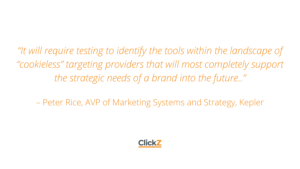 “It will require testing to identify the tools within the landscape of “cookieless” targeting providers that will most completely support the strategic needs of a brand into the future..”

– Peter Rice, AVP of Marketing Systems and Strategy, Kepler

ClickZ